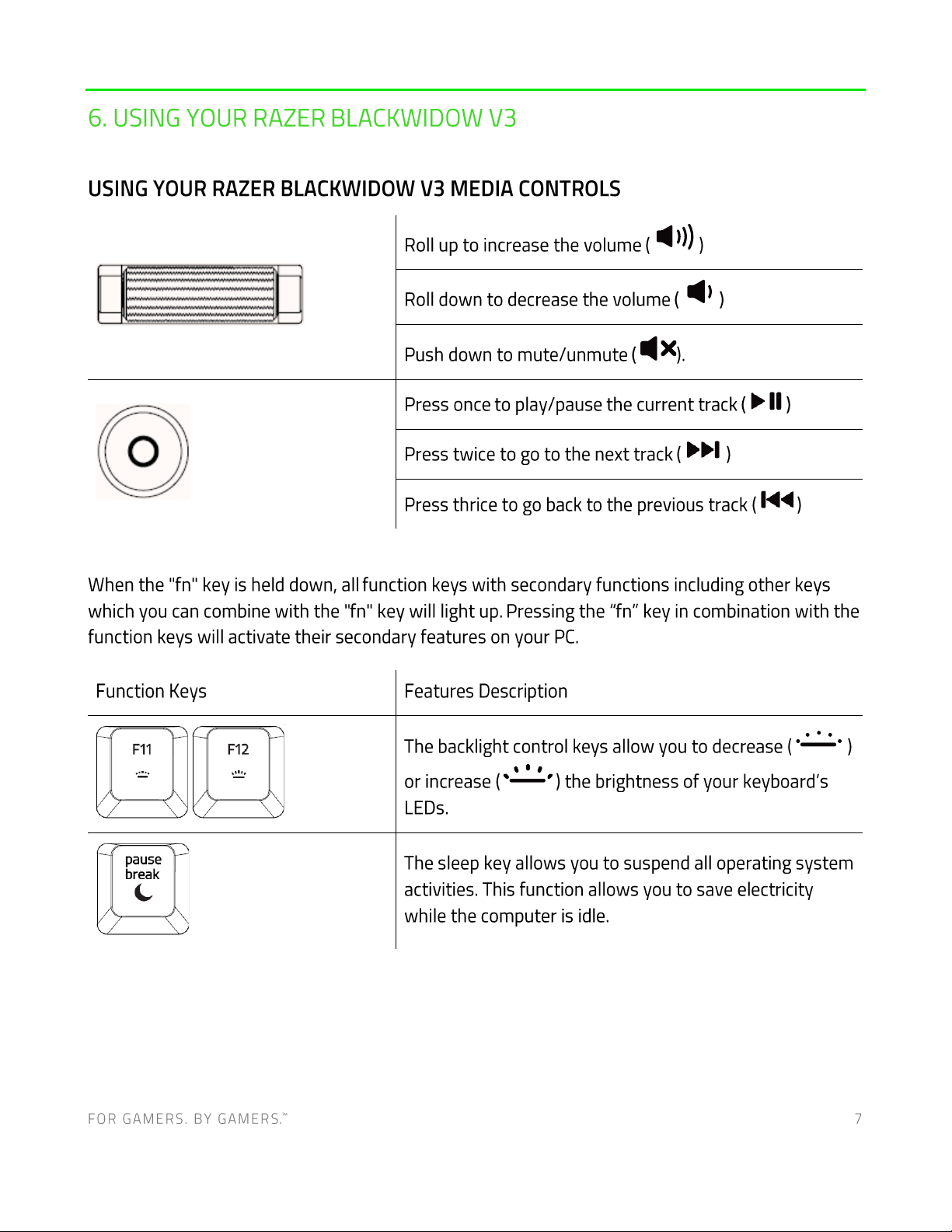 6. USING YOUR RAZER BLACKWIDOW V3

USING YOUR RAZER BLACKWIDOW V3 MEDIA CONTROLS

| | |
|---|---|
| | Roll up to increase the volume ( ) |
| | Roll down to decrease the volume ( ) |
| | Push down to mute/unmute ( ). |
| | Press once to play/pause the current track ( ) |
| | Press twice to go to the next track ( ) |
| | Press thrice to go back to the previous track ( ) |

When the "fn" key is held down, all function keys with secondary functions including other keys which you can combine with the "fn" key will light up. Pressing the “fn” key in combination with the function keys will activate their secondary features on your PC.

| Function Keys | Features Description |
|---|---|
| F11 F12 | The backlight control keys allow you to decrease ( ) or increase ( ) the brightness of your keyboard’s LEDs. |
| pause break | The sleep key allows you to suspend all operating system activities. This function allows you to save electricity while the computer is idle. |

FOR GAMERS. BY GAMERS.™ 7